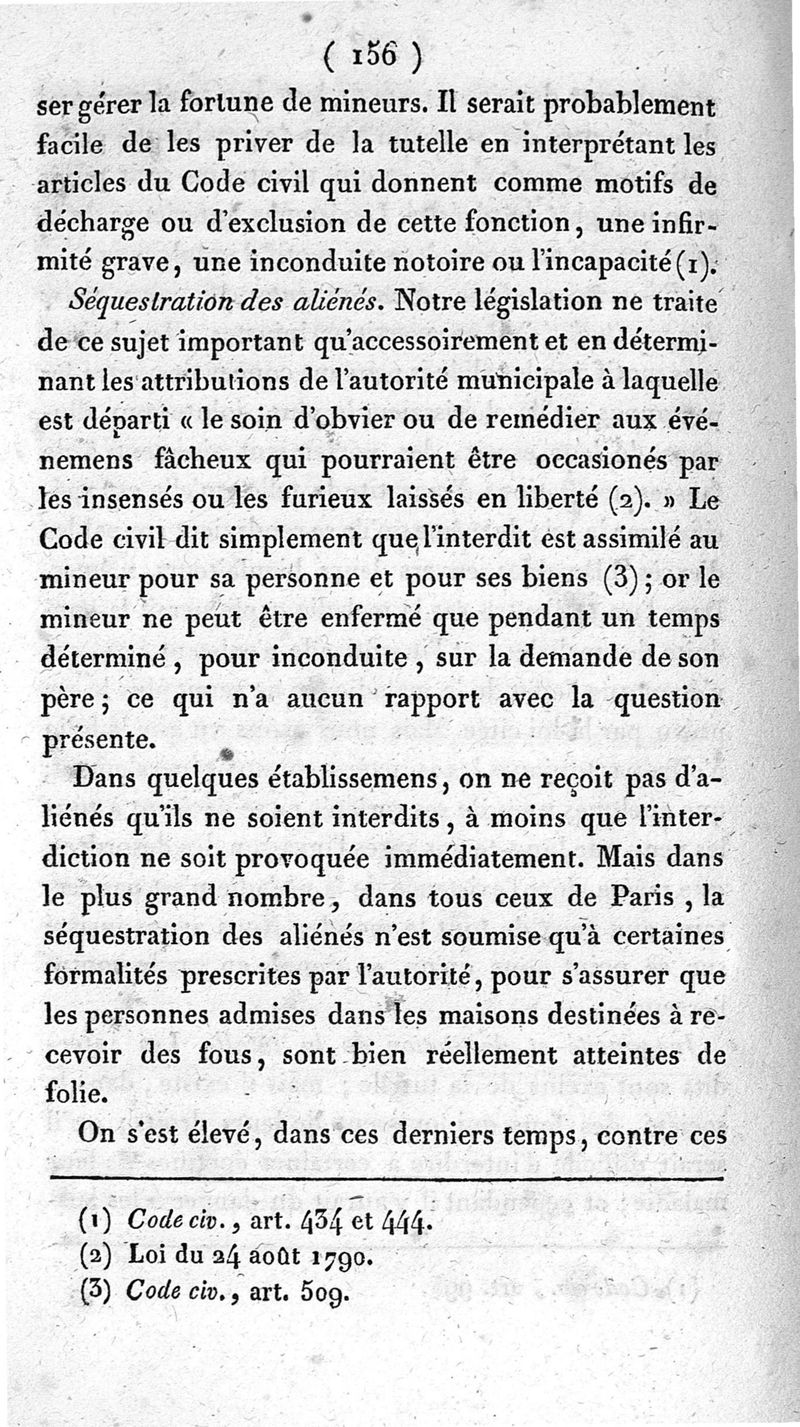 ( 156 )

ser gérer la fortune de mineurs. Il serait probablement facile de les priver de la tutelle en interprétant les articles du Code civil qui donnent comme motifs de décharge ou d'exclusion de cette fonction, une infirmité grave, une inconduite notoire ou l'incapacité (1).

Séquestration des aliénés. Notre législation ne traite de ce sujet important qu'accessoirement et en déterminant les attributions de l'autorité municipale à laquelle est départi « le soin d'obvier ou de remédier aux événemens fâcheux qui pourraient être occasionés par les insensés ou les furieux laissés en liberté (2). » Le Code civil dit simplement que l'interdit est assimilé au mineur pour sa personne et pour ses biens (3); or le mineur ne peut être enfermé que pendant un temps déterminé, pour inconduite, sur la demande de son père; ce qui n'a aucun rapport avec la question présente.

Dans quelques établissemens, on ne reçoit pas d'aliénés qu'ils ne soient interdits, à moins que l'interdiction ne soit provoquée immédiatement. Mais dans le plus grand nombre, dans tous ceux de Paris, la séquestration des aliénés n'est soumise qu'à certaines formalités prescrites par l'autorité, pour s'assurer que les personnes admises dans les maisons destinées à recevoir des fous, sont bien réellement atteintes de folie.

On s'est élevé, dans ces derniers temps, contre ces

(1) Code civ., art. 434 et 444.
(2) Loi du 24 août 1790.
(3) Code civ., art. 509.